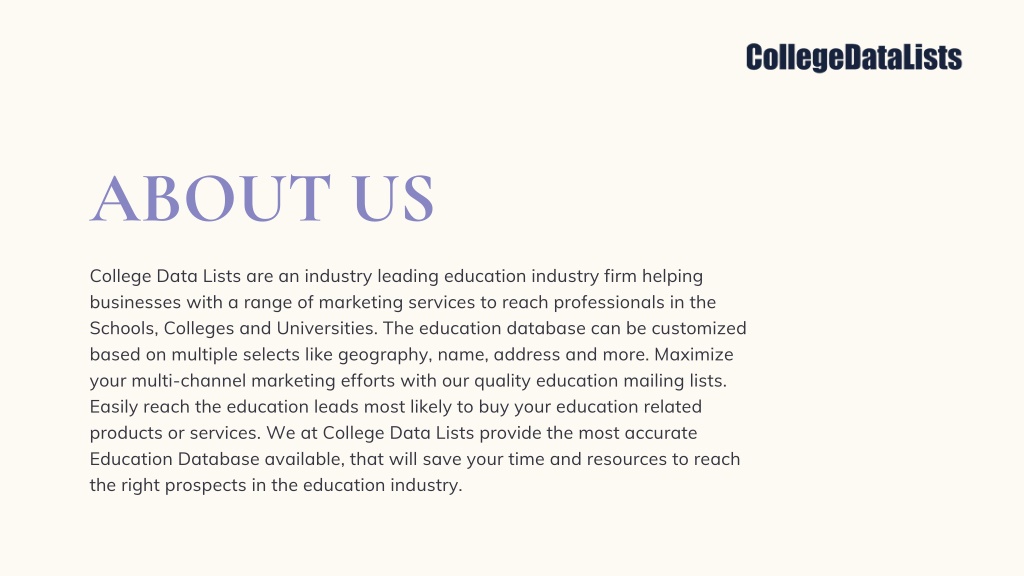 CollegeDataLists

ABOUT US

College Data Lists are an industry leading education industry firm helping businesses with a range of marketing services to reach professionals in the Schools, Colleges and Universities. The education database can be customized based on multiple selects like geography, name, address and more. Maximize your multi-channel marketing efforts with our quality education mailing lists. Easily reach the education leads most likely to buy your education related products or services. We at College Data Lists provide the most accurate Education Database available, that will save your time and resources to reach the right prospects in the education industry.